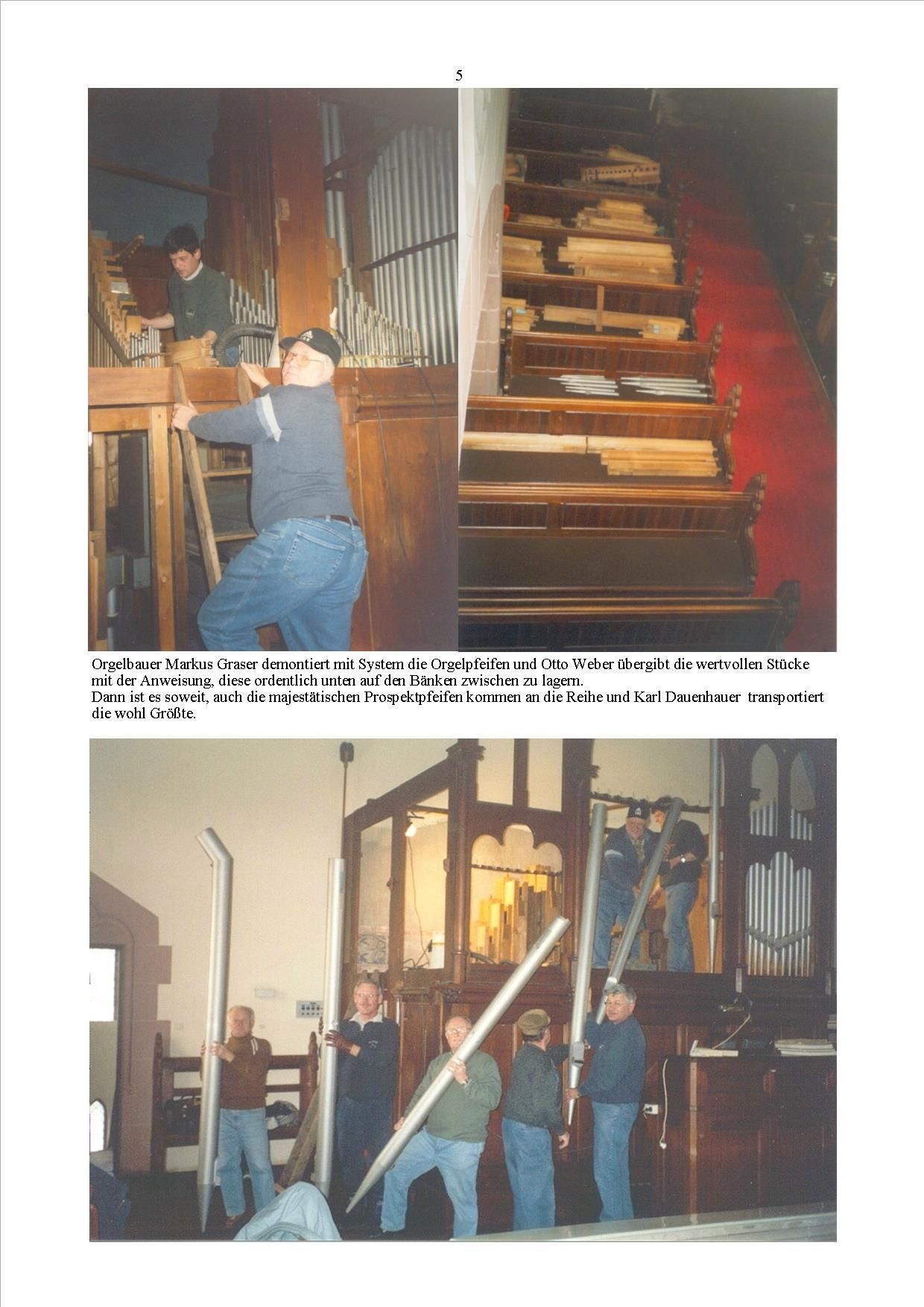 5

Orgelbauer Markus Graser demontiert mit System die Orgelpfeifen und Otto Weber übergibt die wertvollen Stücke mit der Anweisung, diese ordentlich unten auf den Bänken zwischen zu lagern.
Dann ist es soweit, auch die majestätischen Prospektpfeifen kommen an die Reihe und Karl Dauenhauer transportiert die wohl Größte.